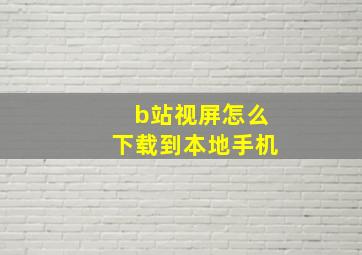 b站视屏怎么
下载到本地手机